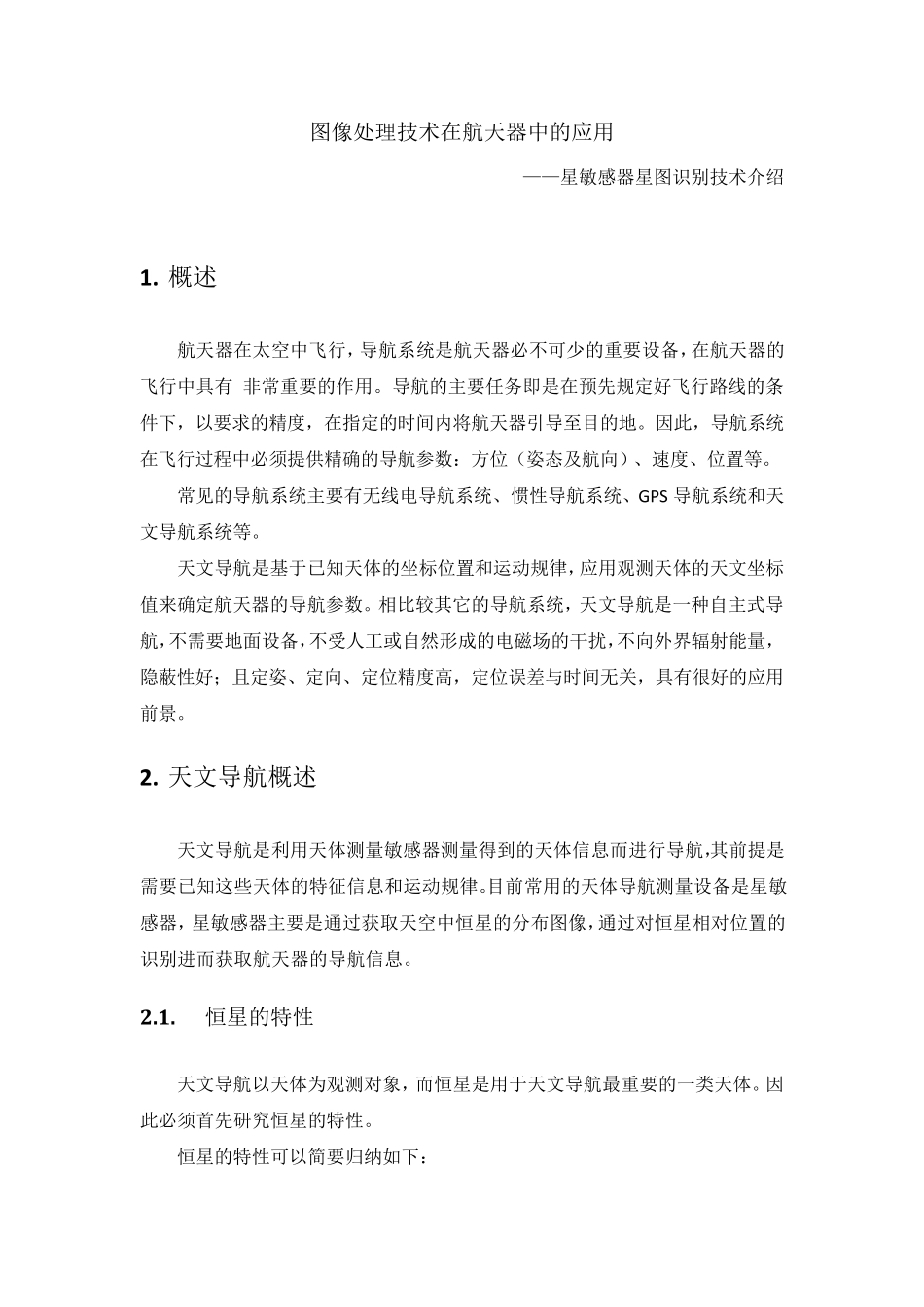 图像处理技术在航天器中的应用

——星敏感器星图识别技术介绍

1. 概述

航天器在太空中飞行，导航系统是航天器必不可少的重要设备，在航天器的飞行中具有 非常重要的作用。导航的主要任务即是在预先规定好飞行路线的条件下，以要求的精度，在指定的时间内将航天器引导至目的地。因此，导航系统在飞行过程中必须提供精确的导航参数：方位（姿态及航向）、速度、位置等。

常见的导航系统主要有无线电导航系统、惯性导航系统、GPS 导航系统和天文导航系统等。

天文导航是基于已知天体的坐标位置和运动规律，应用观测天体的天文坐标值来确定航天器的导航参数。相比较其它的导航系统，天文导航是一种自主式导航，不需要地面设备，不受人工或自然形成的电磁场的干扰，不向外界辐射能量，隐蔽性好；且定姿、定向、定位精度高，定位误差与时间无关，具有很好的应用前景。

2. 天文导航概述

天文导航是利用天体测量敏感器测量得到的天体信息而进行导航，其前提是需要已知这些天体的特征信息和运动规律。目前常用的天体导航测量设备是星敏感器，星敏感器主要是通过获取天空中恒星的分布图像，通过对恒星相对位置的识别进而获取航天器的导航信息。

2.1. 恒星的特性

天文导航以天体为观测对象，而恒星是用于天文导航最重要的一类天体。因此必须首先研究恒星的特性。

恒星的特性可以简要归纳如下：